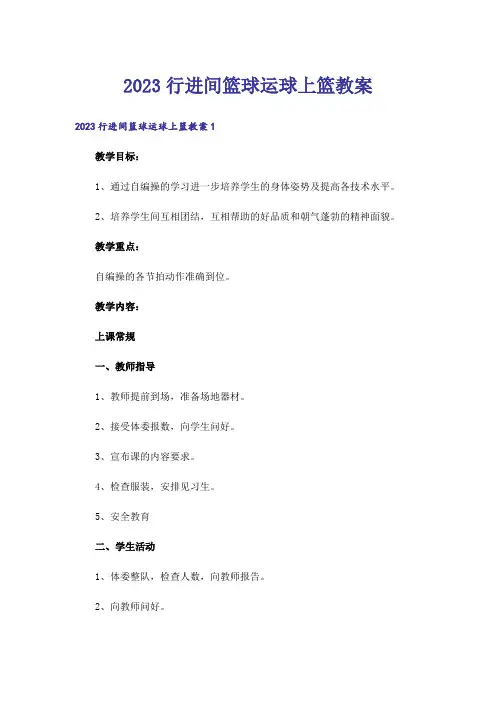 2023 行进间篮球运球上篮教案

2023 行进间篮球运球上篮教案 1

教学目标：

1、通过自编操的学习进一步培养学生的身体姿势及提高各技术水平。

2、培养学生间互相团结，互相帮助的好品质和朝气蓬勃的精神面貌。

教学重点：

自编操的各节拍动作准确到位。

教学内容：

上课常规

一、教师指导

1、教师提前到场，准备场地器材。

2、接受体委报数，向学生问好。

3、宣布课的内容要求。

4、检查服装，安排见习生。

5、安全教育

二、学生活动

1、体委整队，检查人数，向教师报告。

2、向教师问好。